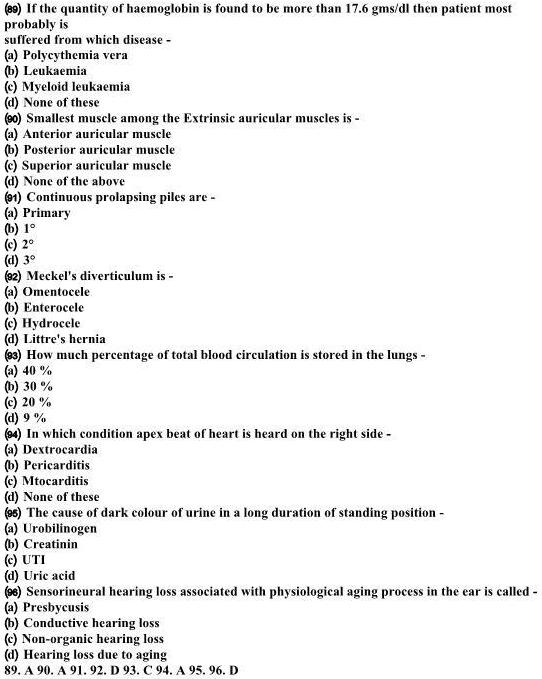 (89) If the quantity of haemoglobin is found to be more than 17.6 gms/dl then patient most probably is
suffered from which disease -
(a) Polycythemia vera
(b) Leukaemia
(c) Myeloid leukaemia
(d) None of these
(90) Smallest muscle among the Extrinsic auricular muscles is -
(a) Anterior auricular muscle
(b) Posterior auricular muscle
(c) Superior auricular muscle
(d) None of the above
(91) Continuous prolapsing piles are -
(a) Primary
(b) 1°
(c) 2°
(d) 3°
(92) Meckel's diverticulum is -
(a) Omentocele
(b) Enterocele
(c) Hydrocele
(d) Littre's hernia
(93) How much percentage of total blood circulation is stored in the lungs -
(a) 40 %
(b) 30 %
(c) 20 %
(d) 9 %
(94) In which condition apex beat of heart is heard on the right side -
(a) Dextrocardia
(b) Pericarditis
(c) Mtocarditis
(d) None of these
(95) The cause of dark colour of urine in a long duration of standing position -
(a) Urobilinogen
(b) Creatinin
(c) UTI
(d) Uric acid
(96) Sensorineural hearing loss associated with physiological aging process in the ear is called -
(a) Presbycusis
(b) Conductive hearing loss
(c) Non-organic hearing loss
(d) Hearing loss due to aging
89. A 90. A 91. 92. D 93. C 94. A 95. 96. D